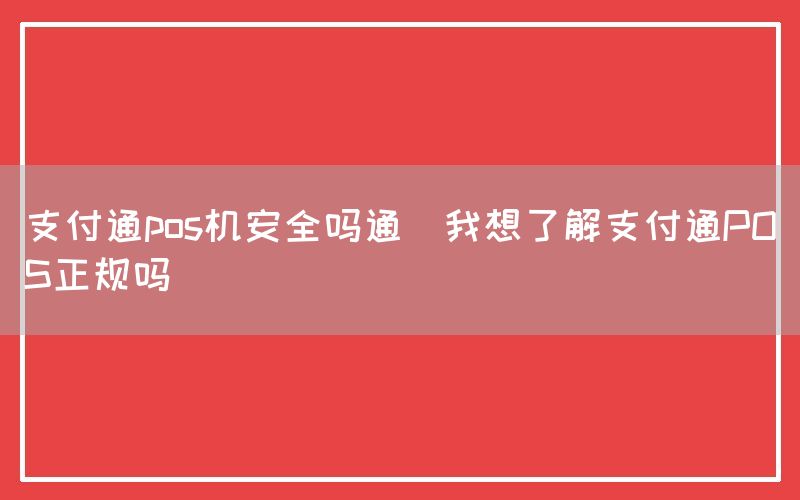 支付通pos机安全吗通  我想了解支付通POS正规吗